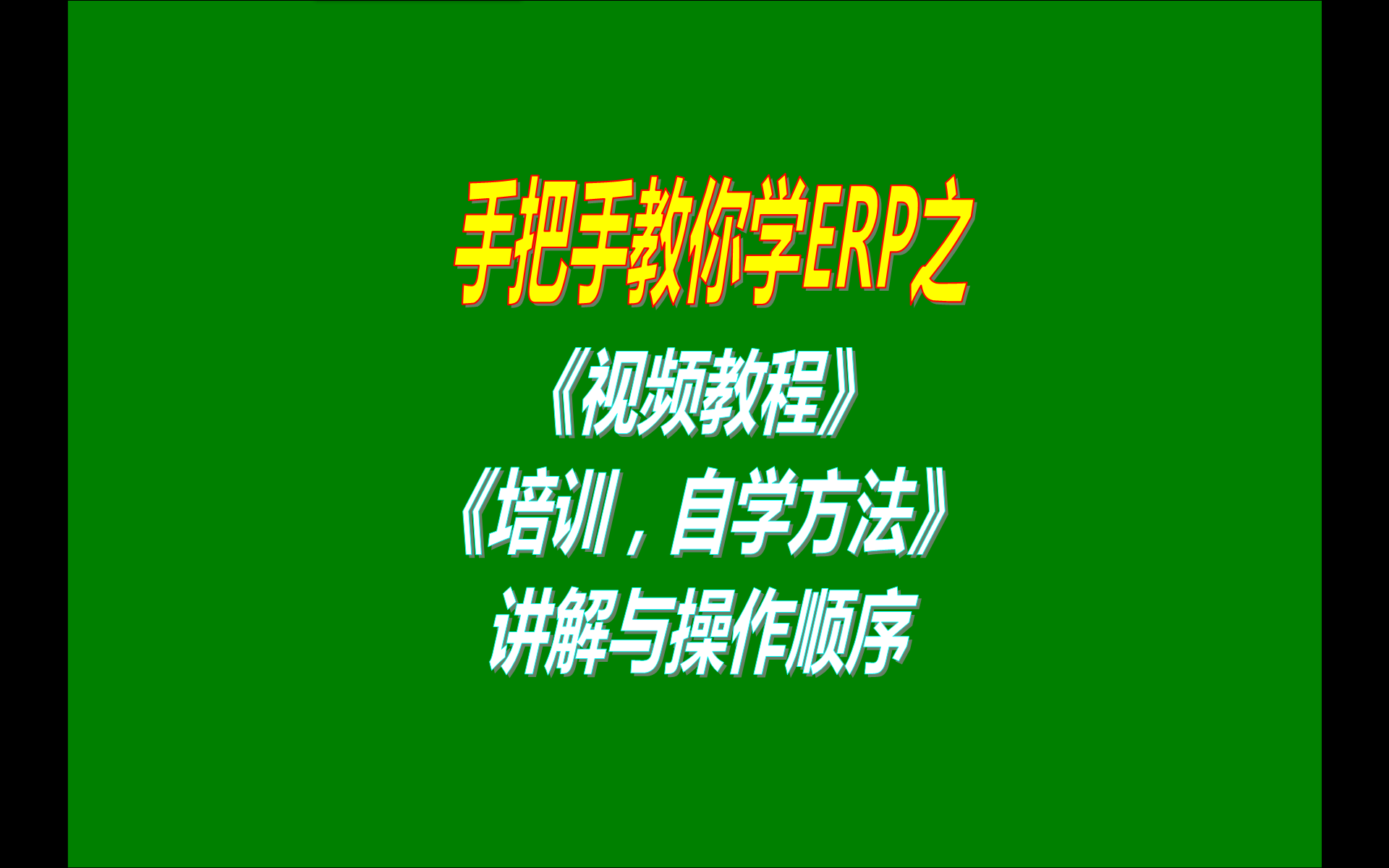 手把手教你学ERP之
《视频教程》
《培训，自学方法》
讲解与操作顺序